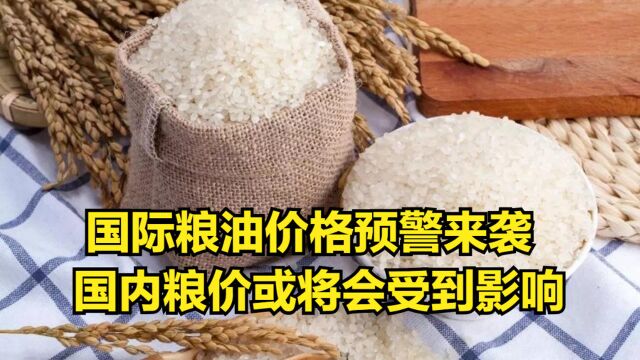 国际粮油价格预警来袭
国内粮价或将会受到影响